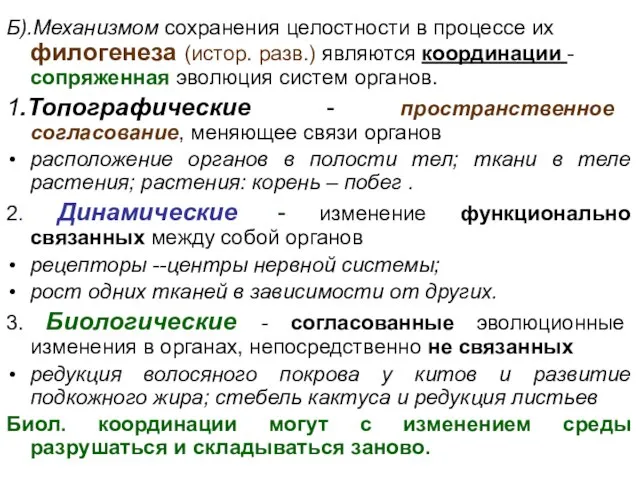 Б).Механизмом сохранения целостности в процессе их филогенеза (истор. разв.) являются координации - сопряженная эволюция систем органов.

1.Топографические - пространственное согласование, меняющее связи органов

• расположение органов в полости тел; ткани в теле растения; растения: корень – побег .

2. Динамические - изменение функционально связанных между собой органов

• рецепторы --центры нервной системы;

• рост одних тканей в зависимости от других.

3. Биологические - согласованные эволюционные изменения в органах, непосредственно не связанных

• редукция волосяного покрова у китов и развитие подкожного жира; стебель кактуса и редукция листьев

Биол. координации могут с изменением среды разрушаться и складываться заново.